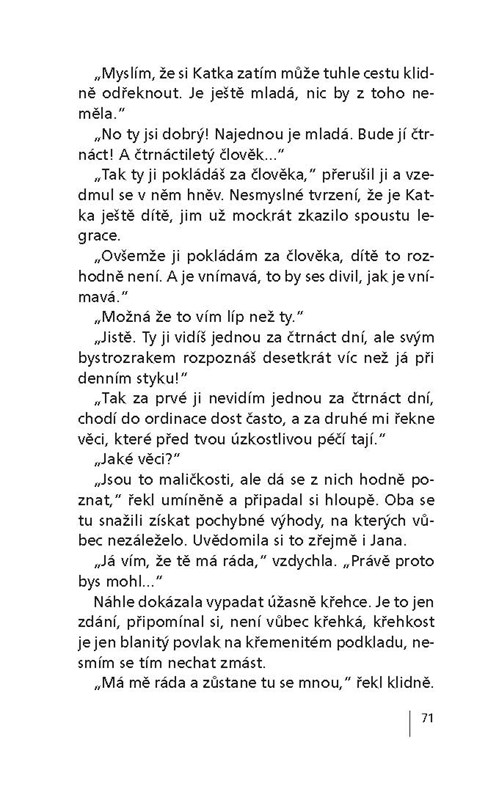 „Myslím, že si Katka zatím může tuhle cestu klidně odřeknout. Je ještě mladá, nic by z toho neměla."

„No ty jsi dobrý! Najednou je mladá. Bude jí čtrnáct! A čtrnáctiletý člověk..."

„Tak ty ji pokládáš za člověka," přerušil ji a vzedmul se v něm hněv. Nesmyslné tvrzení, že je Katka ještě dítě, jim už mockrát zkazilo spoustu legrace.

„Ovšemže ji pokládám za člověka, dítě to rozhodně není. A je vnímavá, to by ses divil, jak je vnímavá."

„Možná že to vím líp než ty."

„Jistě. Ty ji vidíš jednou za čtrnáct dní, ale svým bystrozrakem rozpoznáš desetkrát víc než já při denním styku!"

„Tak za prvé ji nevidím jednou za čtrnáct dní, chodí do ordinace dost často, a za druhé mi řekne věci, které před tvou úzkostlivou péčí tají."

„Jaké věci?"

„Jsou to maličkosti, ale dá se z nich hodně poznat," řekl umíněně a připadal si hloupě. Oba se tu snažili získat pochybné výhody, na kterých vůbec nezáleželo. Uvědomila si to zřejmě i Jana.

„Já vím, že tě má ráda," vzdychla. „Právě proto bys mohl..."

Náhle dokázala vypadat úžasně křehce. Je to jen zdání, připomínal si, není vůbec křehká, křehkost je jen blanitý povlak na křemenitém podkladu, nesmím se tím nechat zmást.

„Má mě ráda a zůstane tu se mnou," řekl klidně.

71